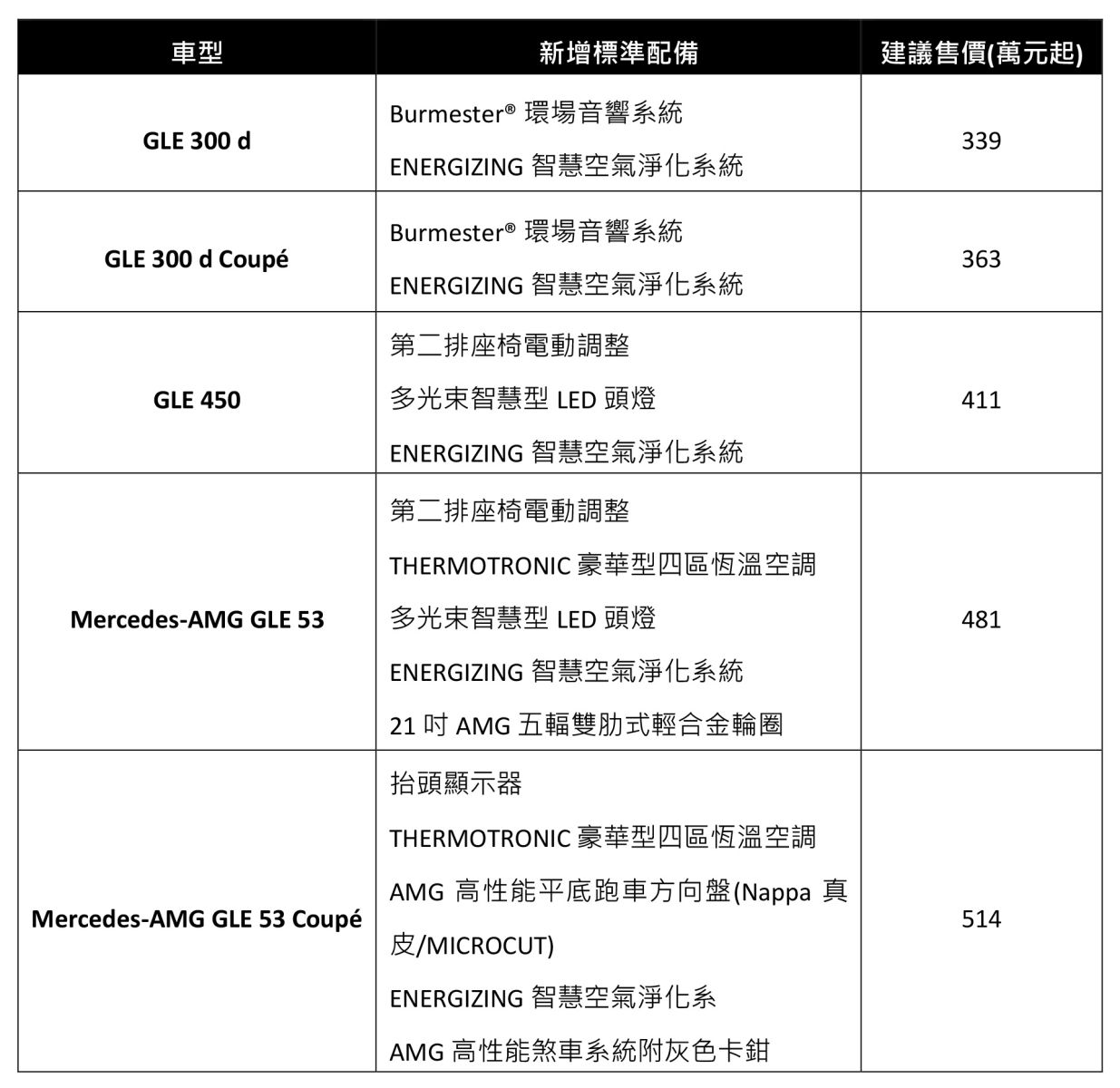 | 車型 | 新增標準配備 | 建議售價(萬元起) |
|---|---|---|
| GLE 300 d | Burmester® 環場音響系統<br>ENERGIZING 智慧空氣淨化系統 | 339 |
| GLE 300 d Coupé | Burmester® 環場音響系統<br>ENERGIZING 智慧空氣淨化系統 | 363 |
| GLE 450 | 第二排座椅電動調整<br>多光束智慧型 LED 頭燈<br>ENERGIZING 智慧空氣淨化系統 | 411 |
| Mercedes-AMG GLE 53 | 第二排座椅電動調整<br>THERMOTRONIC 豪華型四區恆溫空調<br>多光束智慧型 LED 頭燈<br>ENERGIZING 智慧空氣淨化系統<br>21 吋 AMG 五輻雙肋式輕合金輪圈 | 481 |
| Mercedes-AMG GLE 53 Coupé | 抬頭顯示器<br>THERMOTRONIC 豪華型四區恆溫空調<br>AMG 高性能平底跑車方向盤(Nappa 真皮/MICROCUT)<br>ENERGIZING 智慧空氣淨化系<br>AMG 高性能煞車系統附灰色卡鉗 | 514 |